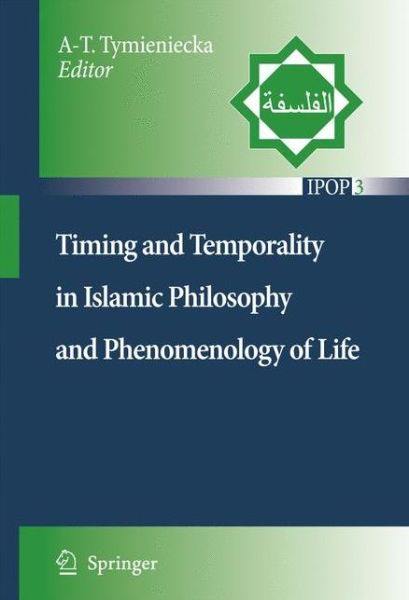 A-T. Tymieniecka
Editor

الفلسفة

IPOP 3

Timing and Temporality in Islamic Philosophy and Phenomenology of Life

Springer